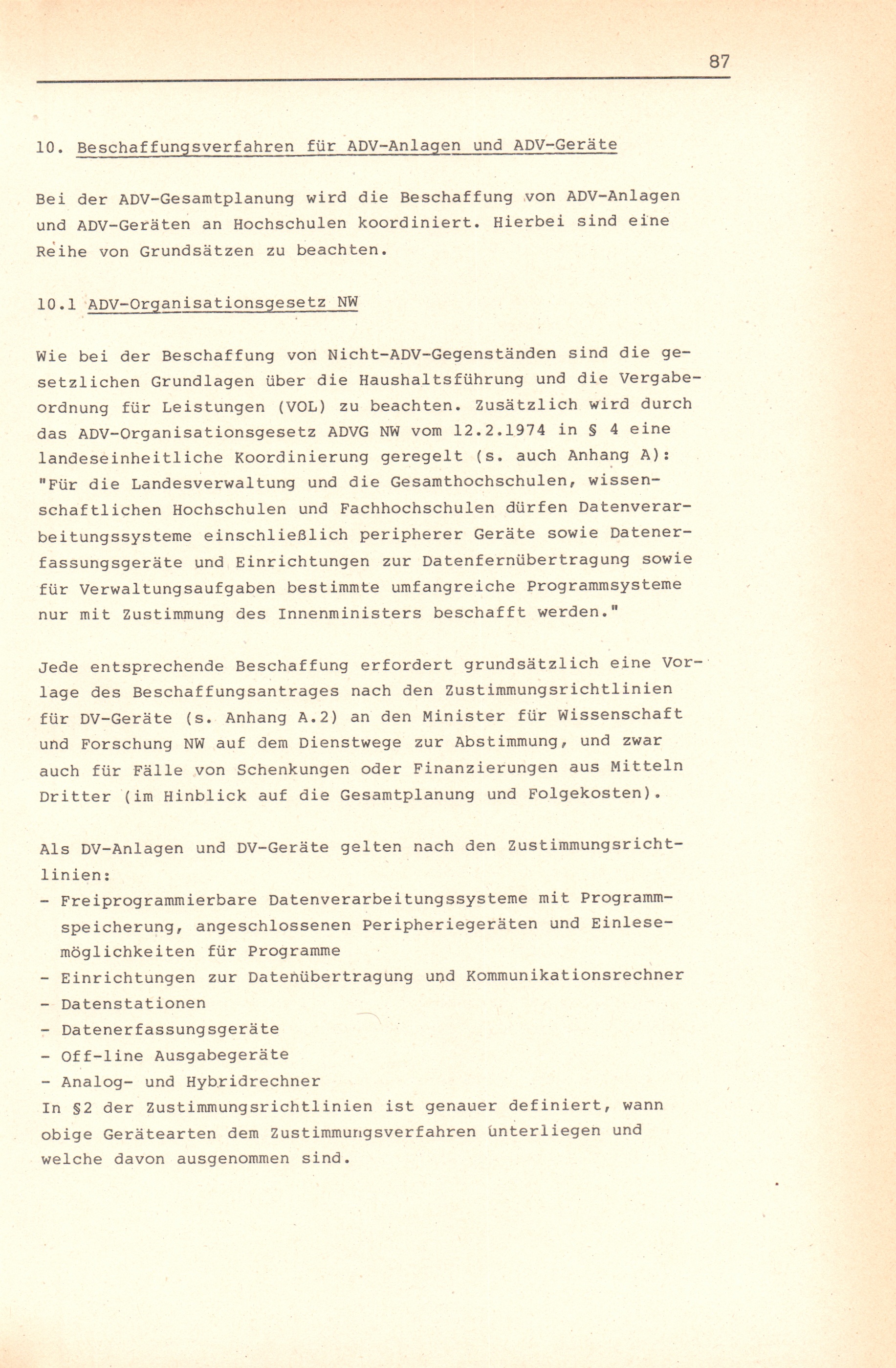 87

10. Beschaffungsverfahren für ADV-Anlagen und ADV-Geräte

Bei der ADV-Gesamtplanung wird die Beschaffung von ADV-Anlagen und ADV-Geräten an Hochschulen koordiniert. Hierbei sind eine Reihe von Grundsätzen zu beachten.

10.1 ADV-Organisationsgesetz NW

Wie bei der Beschaffung von Nicht-ADV-Gegenständen sind die gesetzlichen Grundlagen über die Haushaltsführung und die Vergabeordnung für Leistungen (VOL) zu beachten. Zusätzlich wird durch das ADV-Organisationsgesetz ADVG NW vom 12.2.1974 in § 4 eine landeseinheitliche Koordinierung geregelt (s. auch Anhang A): "Für die Landesverwaltung und die Gesamthochschulen, wissenschaftlichen Hochschulen und Fachhochschulen dürfen Datenverarbeitungssysteme einschließlich peripherer Geräte sowie Datenerfassungsgeräte und Einrichtungen zur Datenfernübertragung sowie für Verwaltungsaufgaben bestimmte umfangreiche Programmsysteme nur mit Zustimmung des Innenministers beschafft werden."

Jede entsprechende Beschaffung erfordert grundsätzlich eine Vorlage des Beschaffungsantrages nach den Zustimmungsrichtlinien für DV-Geräte (s. Anhang A.2) an den Minister für Wissenschaft und Forschung NW auf dem Dienstwege zur Abstimmung, und zwar auch für Fälle von Schenkungen oder Finanzierungen aus Mitteln Dritter (im Hinblick auf die Gesamtplanung und Folgekosten).

Als DV-Anlagen und DV-Geräte gelten nach den Zustimmungsrichtlinien:
- Freiprogrammierbare Datenverarbeitungssysteme mit Programmspeicherung, angeschlossenen Peripheriegeräten und Einlesemöglichkeiten für Programme
- Einrichtungen zur Datenübertragung und Kommunikationsrechner
- Datenstationen
- Datenerfassungsgeräte
- Off-line Ausgabegeräte
- Analog- und Hybridrechner
In §2 der Zustimmungsrichtlinien ist genauer definiert, wann obige Gerätearten dem Zustimmungsverfahren unterliegen und welche davon ausgenommen sind.